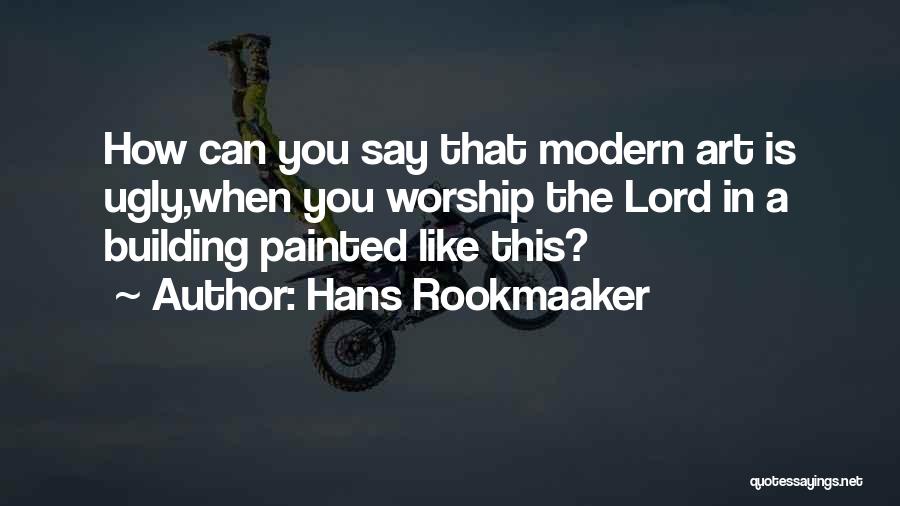 How can you say that modern art is ugly,when you worship the Lord in a building painted like this?
~ Author: Hans Rookmaaker

quotessayings.net